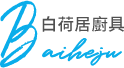 白荷居廚具
Baiheju